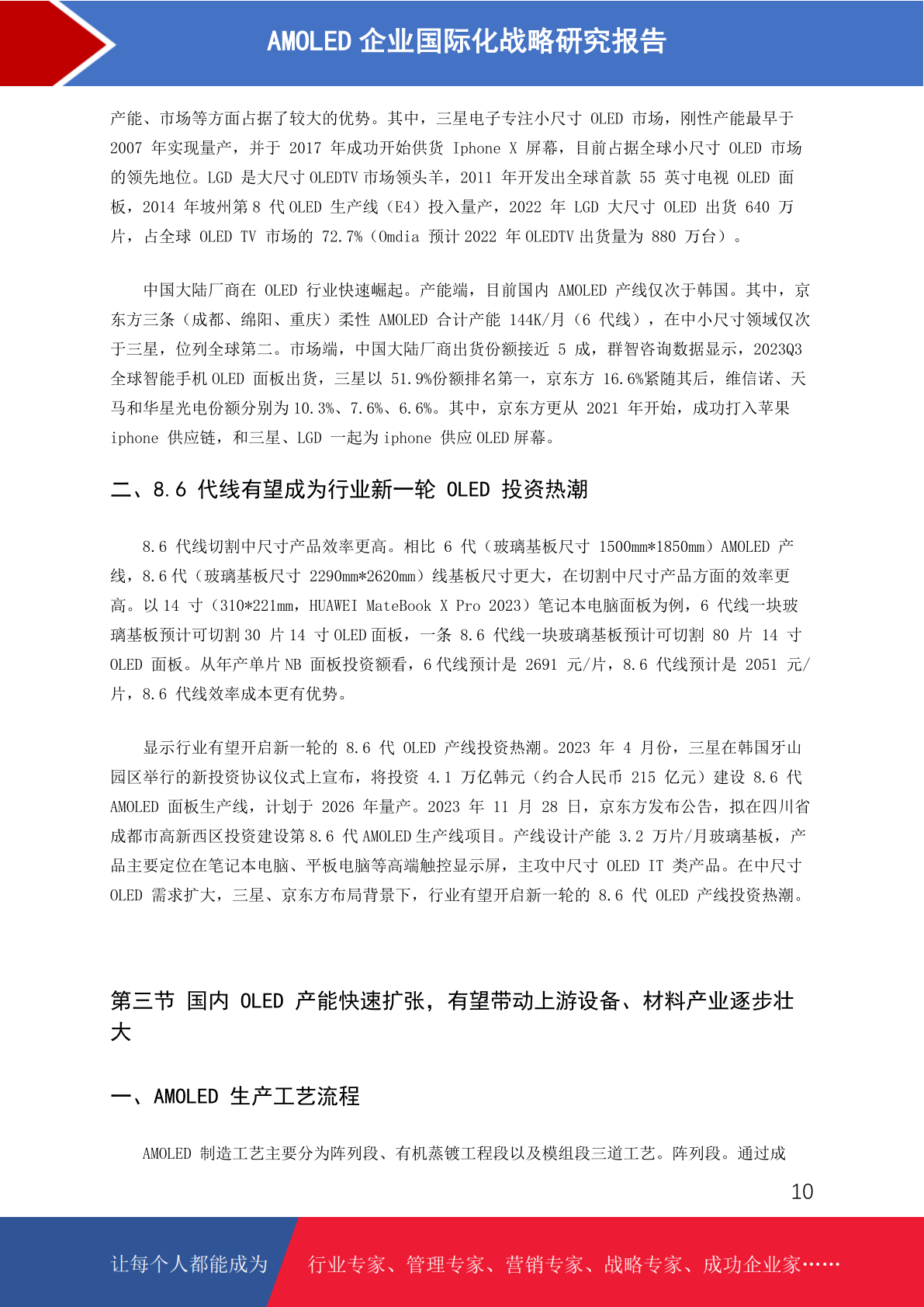 AMOLED 企业国际化战略研究报告

产能、市场等方面占据了较大的优势。其中，三星电子专注小尺寸 OLED 市场，刚性产能最早于 2007 年实现量产，并于 2017 年成功开始供货 Iphone X 屏幕，目前占据全球小尺寸 OLED 市场的领先地位。LGD 是大尺寸 OLEDTV 市场领头羊，2011 年开发出全球首款 55 英寸电视 OLED 面板，2014 年坡州第 8 代 OLED 生产线（E4）投入量产，2022 年 LGD 大尺寸 OLED 出货 640 万片，占全球 OLED TV 市场的 72.7%（Omdia 预计 2022 年 OLEDTV 出货量为 880 万台）。

中国大陆厂商在 OLED 行业快速崛起。产能端，目前国内 AMOLED 产线仅次于韩国。其中，京东方三条（成都、绵阳、重庆）柔性 AMOLED 合计产能 144K/月（6 代线），在中小尺寸领域仅次于三星，位列全球第二。市场端，中国大陆厂商出货份额接近 5 成，群智咨询数据显示，2023Q3 全球智能手机 OLED 面板出货，三星以 51.9%份额排名第一，京东方 16.6%紧随其后，维信诺、天马和华星光电份额分别为 10.3%、7.6%、6.6%。其中，京东方更从 2021 年开始，成功打入苹果 iphone 供应链，和三星、LGD 一起为 iphone 供应 OLED 屏幕。

二、8.6 代线有望成为行业新一轮 OLED 投资热潮

8.6 代线切割中尺寸产品效率更高。相比 6 代（玻璃基板尺寸 1500mm*1850mm）AMOLED 产线，8.6 代（玻璃基板尺寸 2290mm*2620mm）线基板尺寸更大，在切割中尺寸产品方面的效率更高。以 14 寸（310*221mm，HUAWEI MateBook X Pro 2023）笔记本电脑面板为例，6 代线一块玻璃基板预计可切割 30 片 14 寸 OLED 面板，一条 8.6 代线一块玻璃基板预计可切割 80 片 14 寸 OLED 面板。从年产单片 NB 面板投资额看，6 代线预计是 2691 元/片，8.6 代线预计是 2051 元/片，8.6 代线效率成本更有优势。

显示行业有望开启新一轮的 8.6 代 OLED 产线投资热潮。2023 年 4 月份，三星在韩国牙山园区举行的新投资协议仪式上宣布，将投资 4.1 万亿韩元（约合人民币 215 亿元）建设 8.6 代 AMOLED 面板生产线，计划于 2026 年量产。2023 年 11 月 28 日，京东方发布公告，拟在四川省成都市高新西区投资建设第 8.6 代 AMOLED 生产线项目。产线设计产能 3.2 万片/月玻璃基板，产品主要定位在笔记本电脑、平板电脑等高端触控显示屏，主攻中尺寸 OLED IT 类产品。在中尺寸 OLED 需求扩大，三星、京东方布局背景下，行业有望开启新一轮的 8.6 代 OLED 产线投资热潮。

第三节 国内 OLED 产能快速扩张，有望带动上游设备、材料产业逐步壮大

一、AMOLED 生产工艺流程

AMOLED 制造工艺主要分为阵列段、有机蒸镀工程段以及模组段三道工艺。阵列段。通过成

10

让每个人都能成为 行业专家、管理专家、营销专家、战略专家、成功企业家……